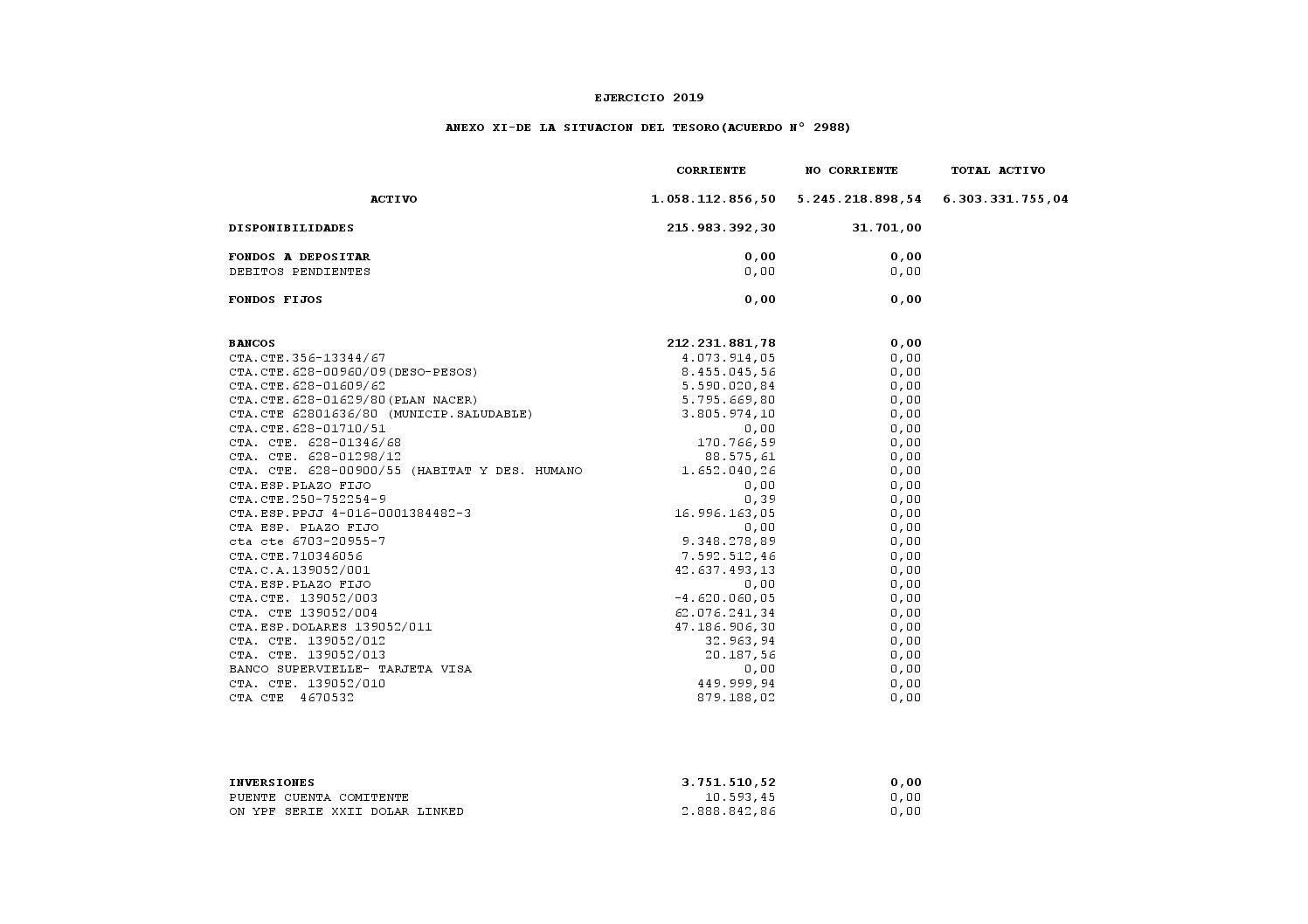 EJERCICIO 2019

ANEXO XI-DE LA SITUACION DEL TESORO(ACUERDO N° 2988)

| | CORRIENTE | NO CORRIENTE | TOTAL ACTIVO |
|---|---|---|---|
| ACTIVO | 1.058.112.856,50 | 5.245.218.898,54 | 6.303.331.755,04 |
| DISPONIBILIDADES | 215.983.392,30 | 31.701,00 | |
| FONDOS A DEPOSITAR | 0,00 | 0,00 | |
| DEBITOS PENDIENTES | 0,00 | 0,00 | |
| FONDOS FIJOS | 0,00 | 0,00 | |
| BANCOS | 212.231.881,78 | 0,00 | |
| CTA.CTE.356-13344/67 | 4.073.914,05 | 0,00 | |
| CTA.CTE.628-00960/09(DESO-PESOS) | 8.455.045,56 | 0,00 | |
| CTA.CTE.628-01609/62 | 5.590.020,84 | 0,00 | |
| CTA.CTE.628-01629/80(PLAN NACER) | 5.795.669,80 | 0,00 | |
| CTA.CTE 62801636/80 (MUNICIP.SALUDABLE) | 3.805.974,10 | 0,00 | |
| CTA.CTE.628-01710/51 | 0,00 | 0,00 | |
| CTA. CTE. 628-01346/68 | 170.766,59 | 0,00 | |
| CTA. CTE. 628-01298/12 | 88.575,61 | 0,00 | |
| CTA. CTE. 628-00900/55 (HABITAT Y DES. HUMANO | 1.652.040,26 | 0,00 | |
| CTA.ESP.PLAZO FIJO | 0,00 | 0,00 | |
| CTA.CTE.250-752254-9 | 0,39 | 0,00 | |
| CTA.ESP.PPJJ 4-016-0001384482-3 | 16.996.163,05 | 0,00 | |
| CTA ESP. PLAZO FIJO | 0,00 | 0,00 | |
| cta cte 6703-20955-7 | 9.348.278,89 | 0,00 | |
| CTA.CTE.710346056 | 7.592.512,46 | 0,00 | |
| CTA.C.A.139052/001 | 42.637.493,13 | 0,00 | |
| CTA.ESP.PLAZO FIJO | 0,00 | 0,00 | |
| CTA.CTE. 139052/003 | -4.620.060,05 | 0,00 | |
| CTA. CTE 139052/004 | 62.076.241,34 | 0,00 | |
| CTA.ESP.DOLARES 139052/011 | 47.186.906,30 | 0,00 | |
| CTA. CTE. 139052/012 | 32.963,94 | 0,00 | |
| CTA. CTE. 139052/013 | 20.187,56 | 0,00 | |
| BANCO SUPERVIELLE- TARJETA VISA | 0,00 | 0,00 | |
| CTA. CTE. 139052/010 | 449.999,94 | 0,00 | |
| CTA CTE 4670532 | 879.188,02 | 0,00 | |
| INVERSIONES | 3.751.510,52 | 0,00 | |
| PUENTE CUENTA COMITENTE | 10.593,45 | 0,00 | |
| ON YPF SERIE XXII DOLAR LINKED | 2.888.842,86 | 0,00 | |